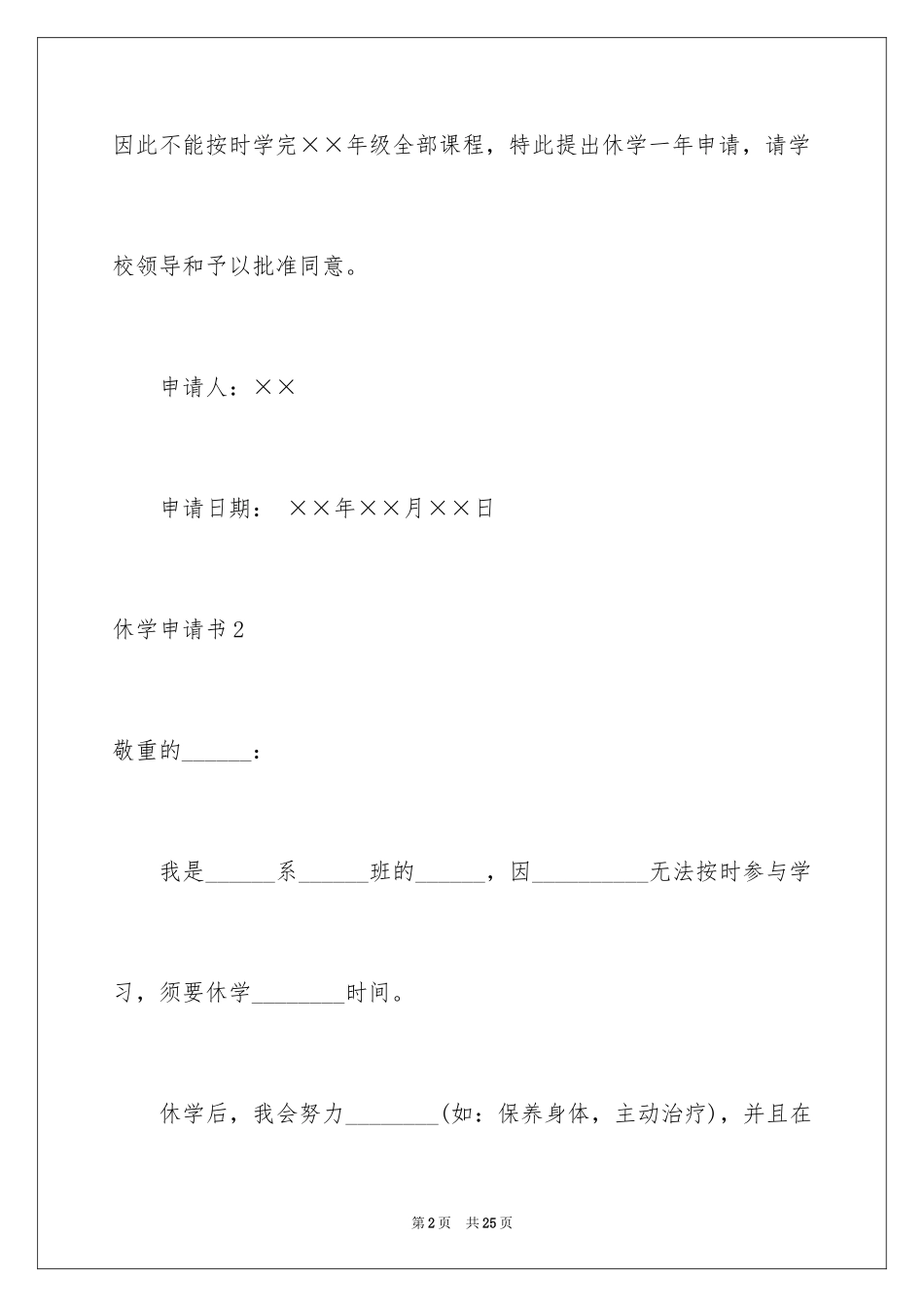 因此不能按时学完××年级全部课程，特此提出休学一年申请，请学校领导和予以批准同意。

申请人：××

申请日期： ××年××月××日

休学申请书2

敬重的______：

我是______系______班的______，因__________无法按时参与学习，须要休学________时间。

休学后，我会努力________(如：保养身体，主动治疗)，并且在

第2页 共25页